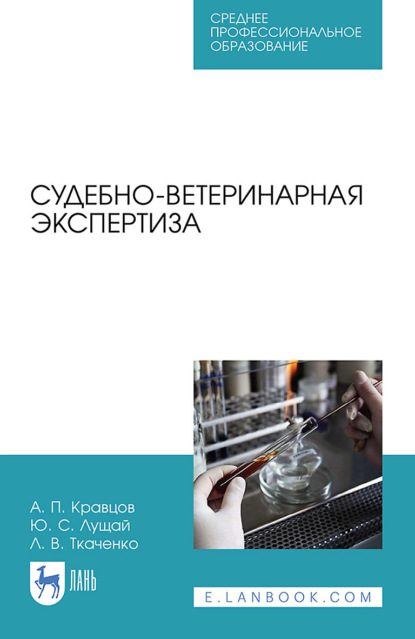 СРЕДНЕЕ ПРОФЕССИОНАЛЬНОЕ ОБРАЗОВАНИЕ

СУДЕБНО-ВЕТЕРИНАРНАЯ ЭКСПЕРТИЗА

А. П. Кравцов
Ю. С. Лущай
Л. В. Ткаченко

ЛАНЬ

E.LANBOOK.COM